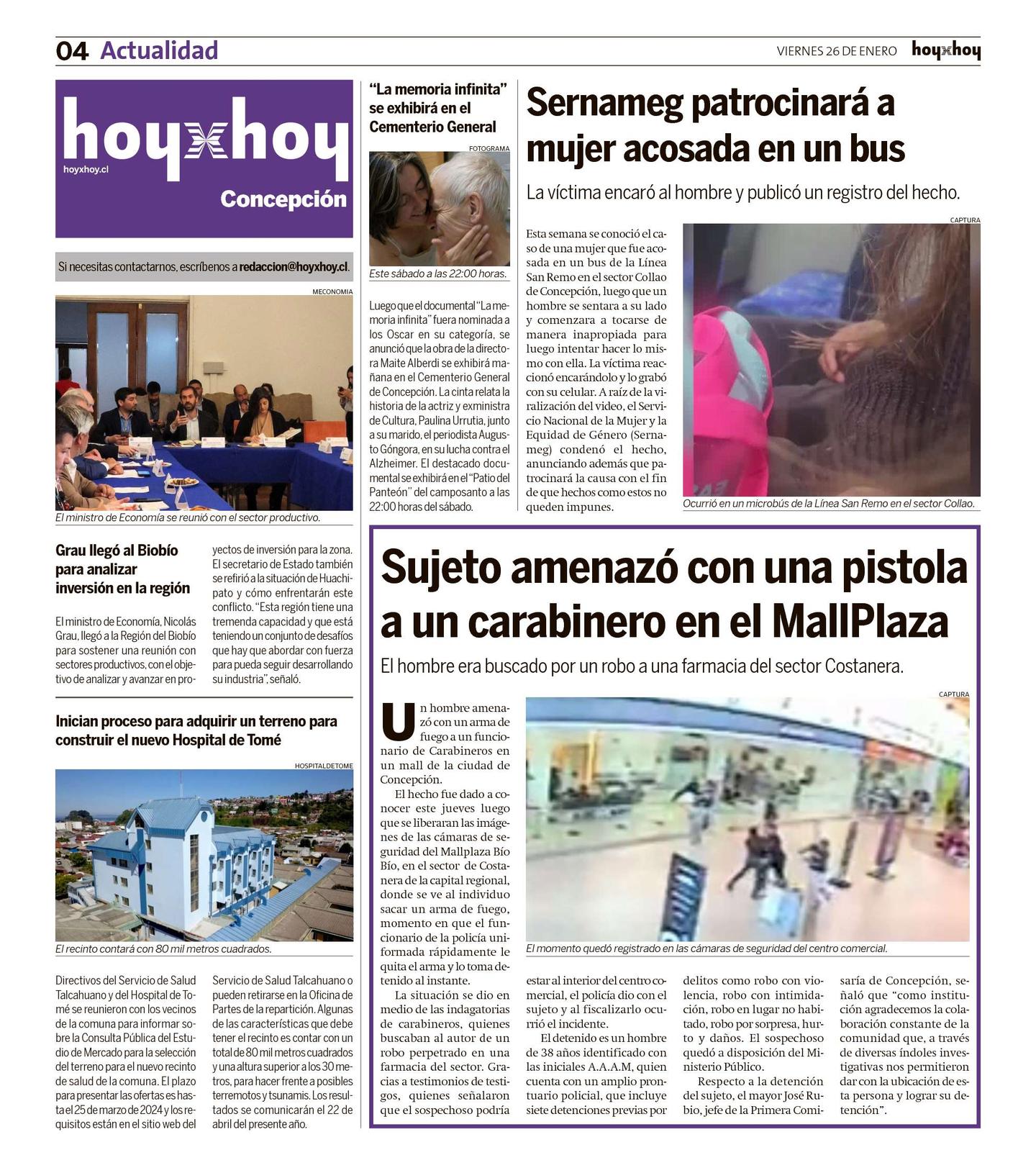 04 Actualidad

VIERNES 26 DE ENERO hoyxhoy

hoyxhoy
hoyxhoy.cl
Concepción

Si necesitas contactarnos, escríbenos a redaccion@hoyxhoy.cl.

MECONOMIA

El ministro de Economía se reunió con el sector productivo.

Grau llegó al Biobío para analizar inversión en la región

El ministro de Economía, Nicolás Grau, llegó a la Región del Biobío para sostener una reunión con sectores productivos, con el objetivo de analizar y avanzar en proyectos de inversión para la zona. El secretario de Estado también se refirió a la situación de Huachipato y cómo enfrentarán este conflicto. "Esta región tiene una tremenda capacidad y que está teniendo un conjunto de desafíos que hay que abordar con fuerza para pueda seguir desarrollando su industria", señaló.

Inician proceso para adquirir un terreno para construir el nuevo Hospital de Tomé

HOSPITALDETOME

El recinto contará con 80 mil metros cuadrados.

Directivos del Servicio de Salud Talcahuano y del Hospital de Tomé se reunieron con los vecinos de la comuna para informar sobre la Consulta Pública del Estudio de Mercado para la selección del terreno para el nuevo recinto de salud de la comuna. El plazo para presentar las ofertas es hasta el 25 de marzo de 2024 y los requisitos están en el sitio web del Servicio de Salud Talcahuano o pueden retirarse en la Oficina de Partes de la repartición. Algunas de las características que debe tener el recinto es contar con un total de 80 mil metros cuadrados y una altura superior a los 30 metros, para hacer frente a posibles terremotos y tsunamis. Los resultados se comunicarán el 22 de abril del presente año.

"La memoria infinita" se exhibirá en el Cementerio General

FOTOGRAMA

Este sábado a las 22:00 horas.

Luego que el documental "La memoria infinita" fuera nominada a los Oscar en su categoría, se anunció que la obra de la directora Maite Alberdi se exhibirá mañana en el Cementerio General de Concepción. La cinta relata la historia de la actriz y exministra de Cultura, Paulina Urrutia, junto a su marido, el periodista Augusto Góngora, en su lucha contra el Alzheimer. El destacado documental se exhibirá en el "Patio del Panteón" del camposanto a las 22:00 horas del sábado.

Sernameg patrocinará a mujer acosada en un bus

La víctima encaró al hombre y publicó un registro del hecho.

Esta semana se conoció el caso de una mujer que fue acosada en un bus de la Línea San Remo en el sector Collao de Concepción, luego que un hombre se sentara a su lado y comenzara a tocarse de manera inapropiada para luego intentar hacer lo mismo con ella. La víctima reaccionó encarándolo y lo grabó con su celular. A raíz de la viralización del video, el Servicio Nacional de la Mujer y la Equidad de Género (Sernameg) condenó el hecho, anunciando además que patrocinará la causa con el fin de que hechos como estos no queden impunes.

CAPTURA

Ocurrió en un microbús de la Línea San Remo en el sector Collao.

Sujeto amenazó con una pistola a un carabinero en el MallPlaza

El hombre era buscado por un robo a una farmacia del sector Costanera.

Un hombre amenazó con un arma de fuego a un funcionario de Carabineros en un mall de la ciudad de Concepción.

El hecho fue dado a conocer este jueves luego que se liberaran las imágenes de las cámaras de seguridad del Mallplaza Bío Bío, en el sector de Costanera de la capital regional, donde se ve al individuo sacar un arma de fuego, momento en que el funcionario de la policía uniformada rápidamente le quita el arma y lo toma detenido al instante.

La situación se dio en medio de las indagatorias de carabineros, quienes buscaban al autor de un robo perpetrado en una farmacia del sector. Gracias a testimonios de testigos, quienes señalaron que el sospechoso podría estar al interior del centro comercial, el policía dio con el sujeto y al fiscalizarlo ocurrió el incidente.

El detenido es un hombre de 38 años identificado con las iniciales A.A.A.M, quien cuenta con un amplio prontuario policial, que incluye siete detenciones previas por delitos como robo con violencia, robo con intimidación, robo en lugar no habitado, robo por sorpresa, hurto y daños. El sospechoso quedó a disposición del Ministerio Público.

Respecto a la detención del sujeto, el mayor José Rubio, jefe de la Primera Comisaría de Concepción, señaló que "como institución agradecemos la colaboración constante de la comunidad que, a través de diversas índoles investigativas nos permitieron dar con la ubicación de esta persona y lograr su detención".

CAPTURA

El momento quedó registrado en las cámaras de seguridad del centro comercial.